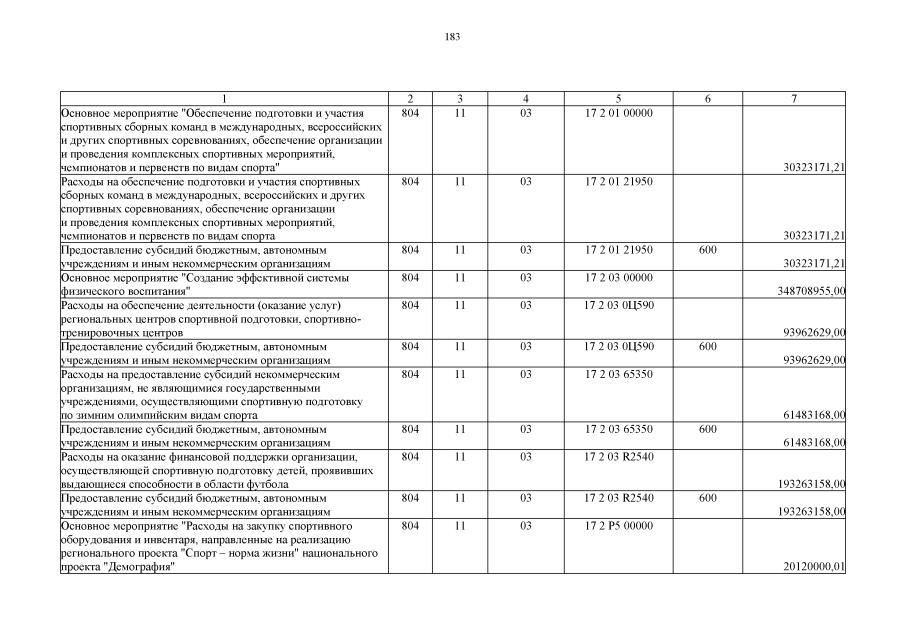 183

| 1 | 2 | 3 | 4 | 5 | 6 | 7 |
|---|---|---|---|---|---|---|
| Основное мероприятие "Обеспечение подготовки и участия спортивных сборных команд в международных, всероссийских и других спортивных соревнованиях, обеспечение организации и проведения комплексных спортивных мероприятий, чемпионатов и первенств по видам спорта" | 804 | 11 | 03 | 17 2 01 00000 | | 30323171,21 |
| Расходы на обеспечение подготовки и участия спортивных сборных команд в международных, всероссийских и других спортивных соревнованиях, обеспечение организации и проведения комплексных спортивных мероприятий, чемпионатов и первенств по видам спорта | 804 | 11 | 03 | 17 2 01 21950 | | 30323171,21 |
| Предоставление субсидий бюджетным, автономным учреждениям и иным некоммерческим организациям | 804 | 11 | 03 | 17 2 01 21950 | 600 | 30323171,21 |
| Основное мероприятие "Создание эффективной системы физического воспитания" | 804 | 11 | 03 | 17 2 03 00000 | | 348708955,00 |
| Расходы на обеспечение деятельности (оказание услуг) региональных центров спортивной подготовки, спортивно-тренировочных центров | 804 | 11 | 03 | 17 2 03 0Ц590 | | 93962629,00 |
| Предоставление субсидий бюджетным, автономным учреждениям и иным некоммерческим организациям | 804 | 11 | 03 | 17 2 03 0Ц590 | 600 | 93962629,00 |
| Расходы на предоставление субсидий некоммерческим организациям, не являющимися государственными учреждениями, осуществляющими спортивную подготовку по зимним олимпийским видам спорта | 804 | 11 | 03 | 17 2 03 65350 | | 61483168,00 |
| Предоставление субсидий бюджетным, автономным учреждениям и иным некоммерческим организациям | 804 | 11 | 03 | 17 2 03 65350 | 600 | 61483168,00 |
| Расходы на оказание финансовой поддержки организации, осуществляющей спортивную подготовку детей, проявивших выдающиеся способности в области футбола | 804 | 11 | 03 | 17 2 03 R2540 | | 193263158,00 |
| Предоставление субсидий бюджетным, автономным учреждениям и иным некоммерческим организациям | 804 | 11 | 03 | 17 2 03 R2540 | 600 | 193263158,00 |
| Основное мероприятие "Расходы на закупку спортивного оборудования и инвентаря, направленные на реализацию регионального проекта "Спорт – норма жизни" национального проекта "Демография" | 804 | 11 | 03 | 17 2 P5 00000 | | 20120000,01 |